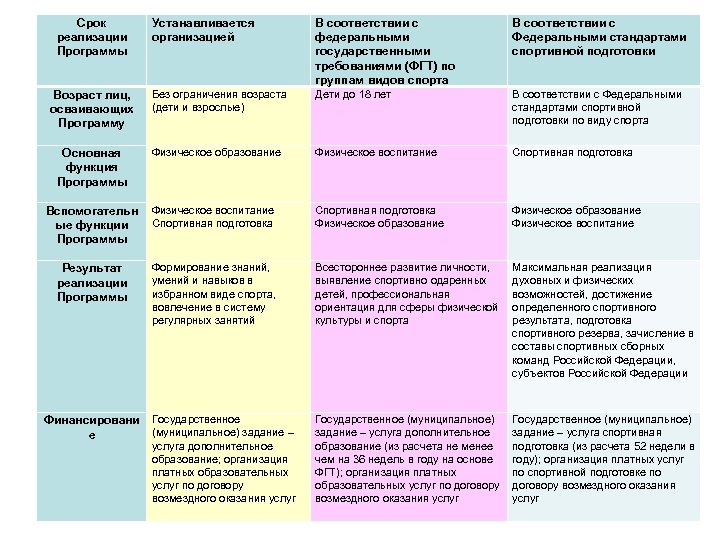 | Срок реализации Программы | Устанавливается организацией | В соответствии с федеральными государственными требованиями (ФГТ) по группам видов спорта | В соответствии с Федеральными стандартами спортивной подготовки |
|---|---|---|---|
| Возраст лиц, осваивающих Программу | Без ограничения возраста (дети и взрослые) | Дети до 18 лет | В соответствии с Федеральными стандартами спортивной подготовки по виду спорта |
| Основная функция Программы | Физическое образование | Физическое воспитание | Спортивная подготовка |
| Вспомогательные функции Программы | Физическое воспитание Спортивная подготовка | Спортивная подготовка Физическое образование | Физическое образование Физическое воспитание |
| Результат реализации Программы | Формирование знаний, умений и навыков в избранном виде спорта, вовлечение в систему регулярных занятий | Всестороннее развитие личности, выявление спортивно одаренных детей, профессиональная ориентация для сферы физической культуры и спорта | Максимальная реализация духовных и физических возможностей, достижение определенного спортивного результата, подготовка спортивного резерва, зачисление в составы спортивных сборных команд Российской Федерации, субъектов Российской Федерации |
| Финансирование | Государственное (муниципальное) задание – услуга дополнительное образование; организация платных образовательных услуг по договору возмездного оказания услуг | Государственное (муниципальное) задание – услуга дополнительное образование (из расчета не менее чем на 36 недель в году на основе ФГТ); организация платных образовательных услуг по договору возмездного оказания услуг | Государственное (муниципальное) задание – услуга спортивная подготовка (из расчета 52 недели в году); организация платных услуг по спортивной подготовке по договору возмездного оказания услуг |